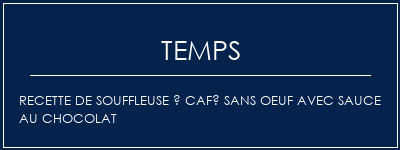 TEMPS

RECETTE DE SOUFFLEUSE ? CAF? SANS OEUF AVEC SAUCE AU CHOCOLAT